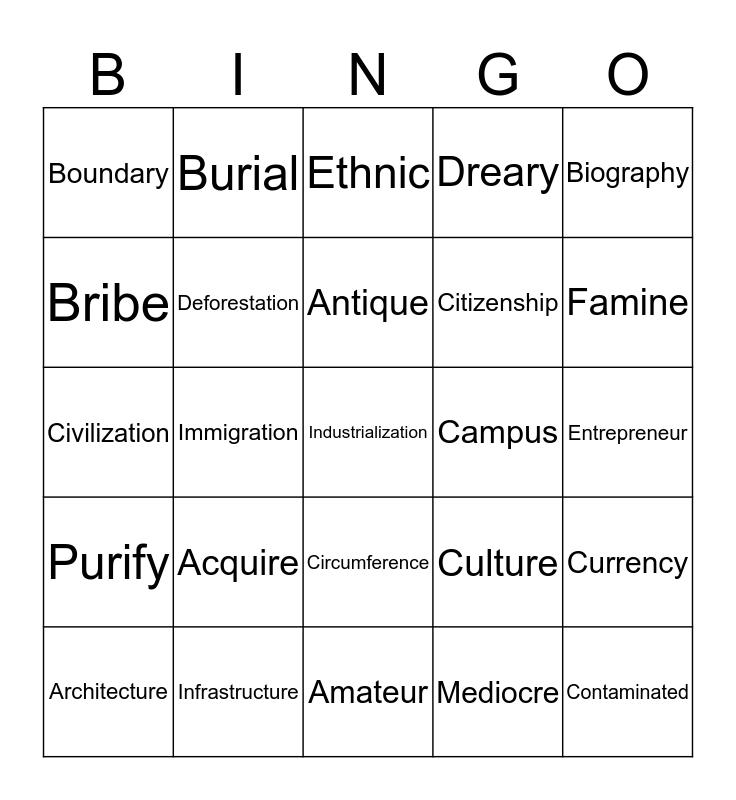 | B | I | N | G | O |
|---|---|---|---|---|
| Boundary | Burial | Ethnic | Dreary | Biography |
| Bribe | Deforestation | Antique | Citizenship | Famine |
| Civilization | Immigration | Industrialization | Campus | Entrepreneur |
| Purify | Acquire | Circumference | Culture | Currency |
| Architecture | Infrastructure | Amateur | Mediocre | Contaminated |